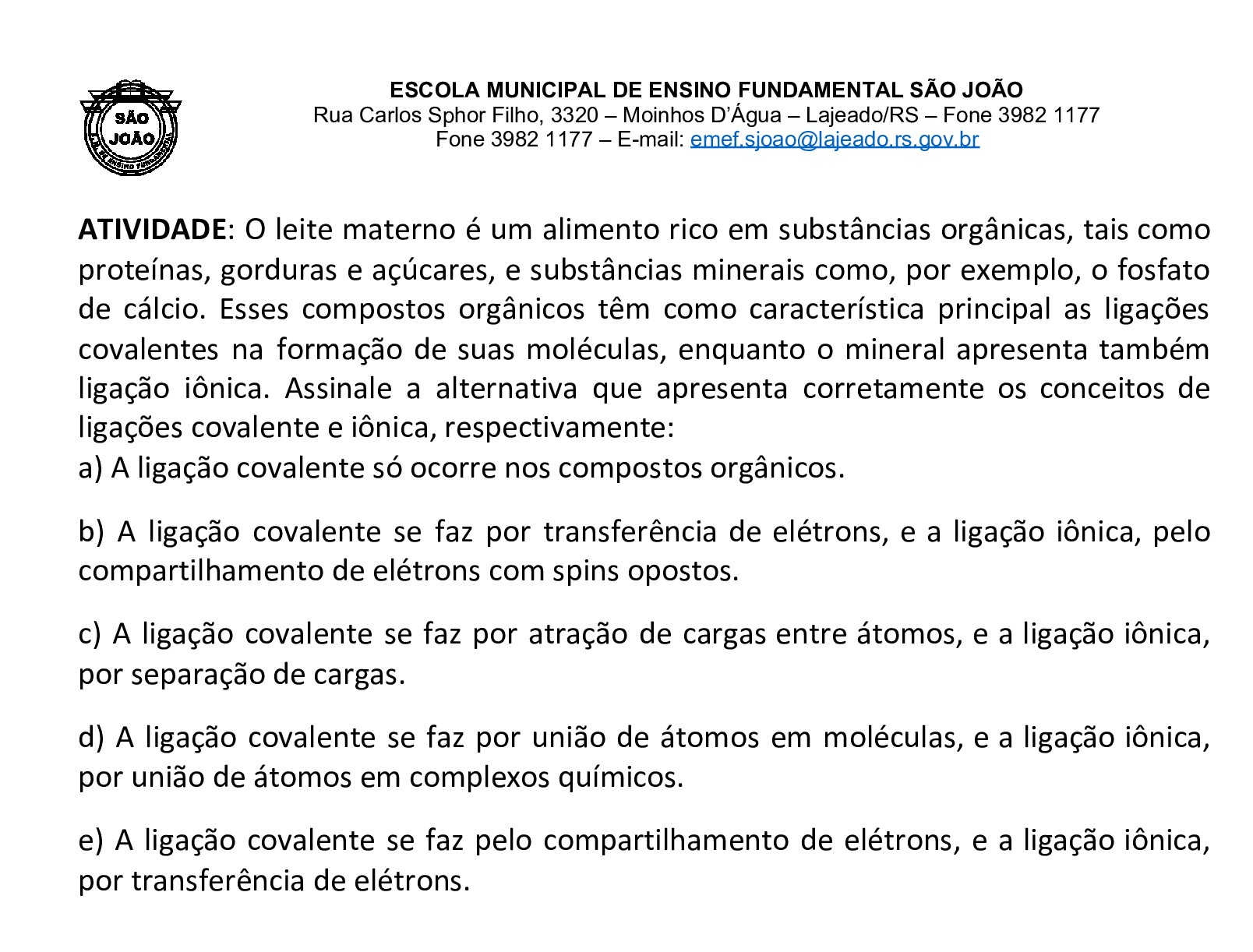 SÃO JOÃO

ESCOLA MUNICIPAL DE ENSINO FUNDAMENTAL SÃO JOÃO
Rua Carlos Sphor Filho, 3320 – Moinhos D'Água – Lajeado/RS – Fone 3982 1177
Fone 3982 1177 – E-mail: emef.sjoao@lajeado.rs.gov.br

ATIVIDADE: O leite materno é um alimento rico em substâncias orgânicas, tais como proteínas, gorduras e açúcares, e substâncias minerais como, por exemplo, o fosfato de cálcio. Esses compostos orgânicos têm como característica principal as ligações covalentes na formação de suas moléculas, enquanto o mineral apresenta também ligação iônica. Assinale a alternativa que apresenta corretamente os conceitos de ligações covalente e iônica, respectivamente:
a) A ligação covalente só ocorre nos compostos orgânicos.

b) A ligação covalente se faz por transferência de elétrons, e a ligação iônica, pelo compartilhamento de elétrons com spins opostos.

c) A ligação covalente se faz por atração de cargas entre átomos, e a ligação iônica, por separação de cargas.

d) A ligação covalente se faz por união de átomos em moléculas, e a ligação iônica, por união de átomos em complexos químicos.

e) A ligação covalente se faz pelo compartilhamento de elétrons, e a ligação iônica, por transferência de elétrons.